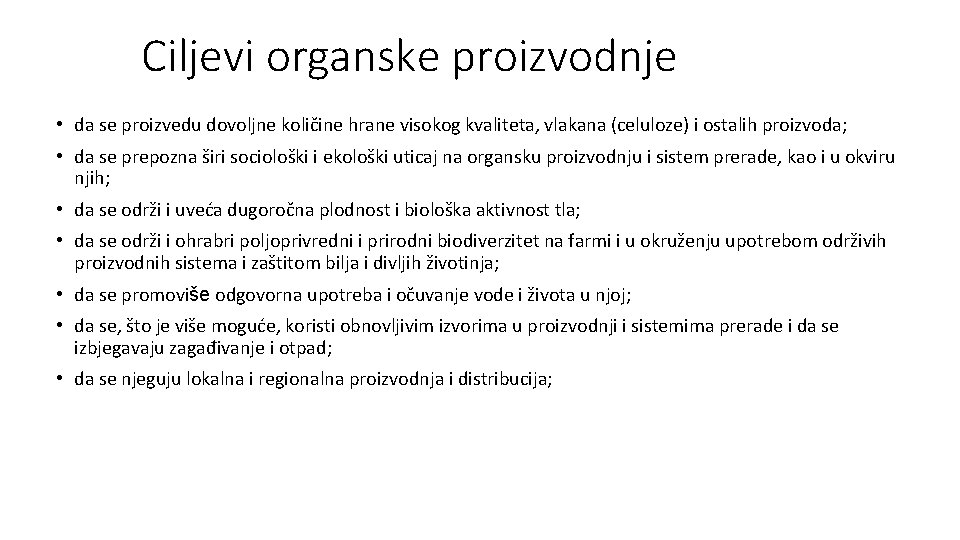 Ciljevi organske proizvodnje

• da se proizvedu dovoljne količine hrane visokog kvaliteta, vlakana (celuloze) i ostalih proizvoda;

• da se prepozna širi sociološki i ekološki uticaj na organsku proizvodnju i sistem prerade, kao i u okviru njih;

• da se održi i uveća dugoročna plodnost i biološka aktivnost tla;

• da se održi i ohrabri poljoprivredni i prirodni biodiverzitet na farmi i u okruženju upotrebom održivih proizvodnih sistema i zaštitom bilja i divljih životinja;

• da se promoviše odgovorna upotreba i očuvanje vode i života u njoj;

• da se, što je više moguće, koristi obnovljivim izvorima u proizvodnji i sistemima prerade i da se izbjegavaju zagađivanje i otpad;

• da se njeguju lokalna i regionalna proizvodnja i distribucija;